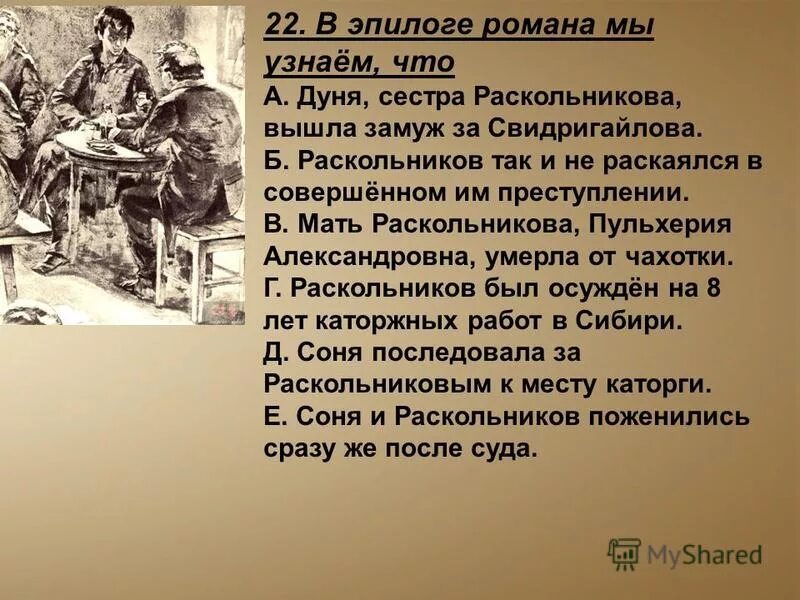 22. В эпилоге романа мы узнаём, что
А. Дуня, сестра Раскольникова, вышла замуж за Свидригайлова.
Б. Раскольников так и не раскаялся в совершённом им преступлении.
В. Мать Раскольникова, Пульхерия Александровна, умерла от чахотки.
Г. Раскольников был осуждён на 8 лет каторжных работ в Сибири.
Д. Соня последовала за Раскольниковым к месту каторги.
Е. Соня и Раскольников поженились сразу же после суда.

MyShared